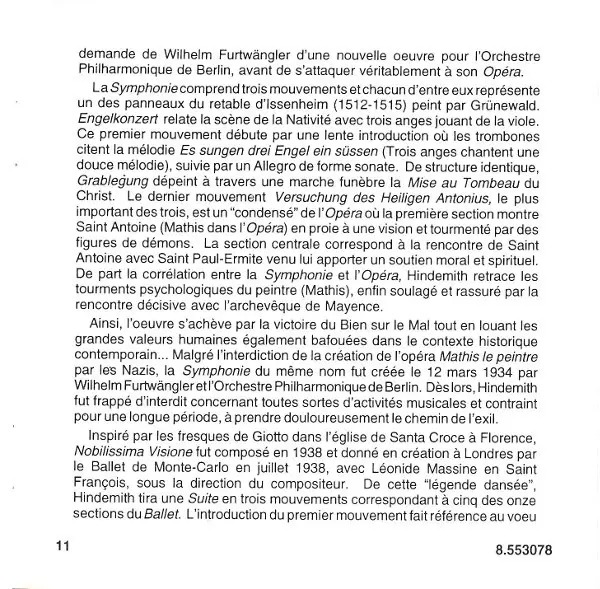 demande de Wilhelm Furtwängler d'une nouvelle oeuvre pour l'Orchestre Philharmonique de Berlin, avant de s'attaquer véritablement à son Opéra.

La Symphonie comprend trois mouvements et chacun d'entre eux représente un des panneaux du retable d'Issenheim (1512-1515) peint par Grünewald. Engelkonzert relate la scène de la Nativité avec trois anges jouant de la viole. Ce premier mouvement débute par une lente introduction où les trombones citent la mélodie Es sungen drei Engel ein süssen (Trois anges chantent une douce mélodie), suivie par un Allegro de forme sonate. De structure identique, Grablegung dépeint à travers une marche funèbre la Mise au Tombeau du Christ. Le dernier mouvement Versuchung des Heiligen Antonius, le plus important des trois, est un "condensé" de l'Opéra où la première section montre Saint Antoine (Mathis dans l'Opéra) en proie à une vision et tourmenté par des figures de démons. La section centrale correspond à la rencontre de Saint Antoine avec Saint Paul-Ermite venu lui apporter un soutien moral et spirituel. De part la corrélation entre la Symphonie et l'Opéra, Hindemith retrace les tourments psychologiques du peintre (Mathis), enfin soulagé et rassuré par la rencontre décisive avec l'archevêque de Mayence.

Ainsi, l'oeuvre s'achève par la victoire du Bien sur le Mal tout en louant les grandes valeurs humaines également bafouées dans le contexte historique contemporain... Malgré l'interdiction de la création de l'opéra Mathis le peintre par les Nazis, la Symphonie du même nom fut créée le 12 mars 1934 par Wilhelm Furtwängler et l'Orchestre Philharmonique de Berlin. Dès lors, Hindemith fut frappé d'interdit concernant toutes sortes d'activités musicales et contraint pour une longue période, à prendre douloureusement le chemin de l'exil.

Inspiré par les fresques de Giotto dans l'église de Santa Croce à Florence, Nobilissima Visione fut composé en 1938 et donné en création à Londres par le Ballet de Monte-Carlo en juillet 1938, avec Léonide Massine en Saint François, sous la direction du compositeur. De cette "légende dansée", Hindemith tira une Suite en trois mouvements correspondant à cinq des onze sections du Ballet. L'introduction du premier mouvement fait référence au voeu

11

8.553078